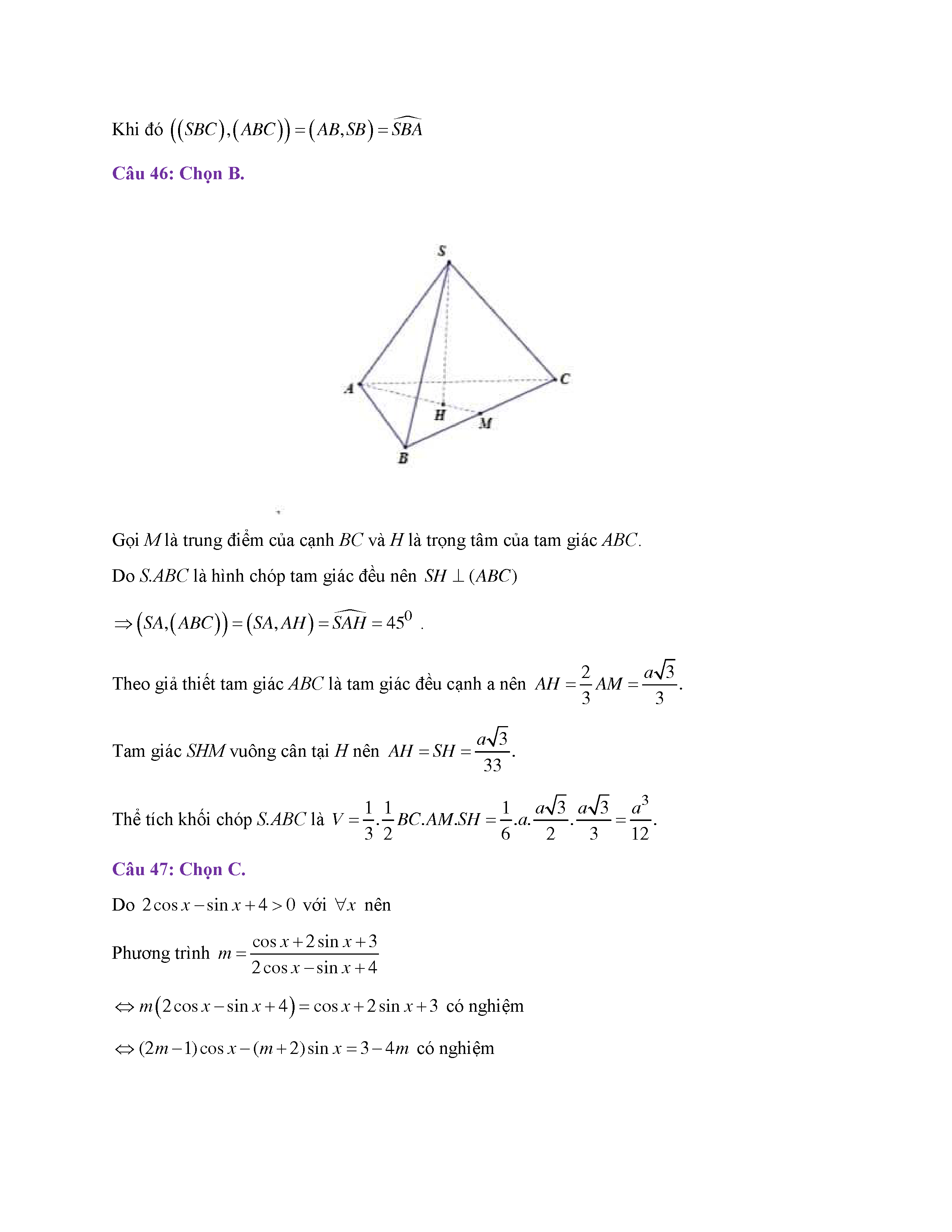 Khi đó $((SBC),(ABC)) = (AB,SB) = \widehat{SBA}$

Câu 46: Chọn B.

S

A

C

H

M

B

Gọi $M$ là trung điểm của cạnh $BC$ và $H$ là trọng tâm của tam giác $ABC$.

Do $S.ABC$ là hình chóp tam giác đều nên $SH \perp (ABC)$

$\Rightarrow (SA,(ABC)) = (SA,AH) = \widehat{SAH} = 45^0$ .

Theo giả thiết tam giác $ABC$ là tam giác đều cạnh a nên $AH = \frac{2}{3}AM = \frac{a\sqrt{3}}{3}$.

Tam giác $SHM$ vuông cân tại $H$ nên $AH = SH = \frac{a\sqrt{3}}{33}$.

Thể tích khối chóp $S.ABC$ là $V = \frac{1}{3}.\frac{1}{2}BC.AM.SH = \frac{1}{6}.a.\frac{a\sqrt{3}}{2}.\frac{a\sqrt{3}}{3} = \frac{a^3}{12}$.

Câu 47: Chọn C.

Do $2\cos x - \sin x + 4 > 0$ với $\forall x$ nên

Phương trình $m = \frac{\cos x + 2\sin x + 3}{2\cos x - \sin x + 4}$

$\Leftrightarrow m(2\cos x - \sin x + 4) = \cos x + 2\sin x + 3$ có nghiệm

$\Leftrightarrow (2m-1)\cos x - (m+2)\sin x = 3 - 4m$ có nghiệm